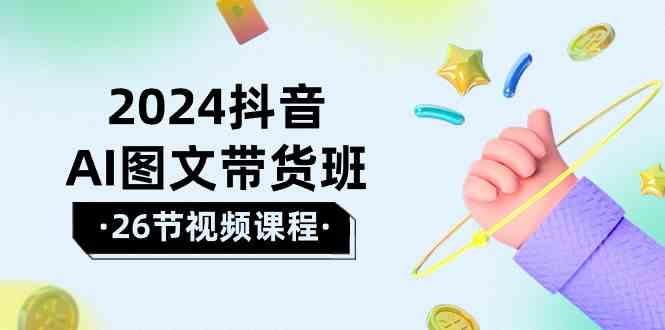 2024抖音
AI图文带货班
·26节视频课程·